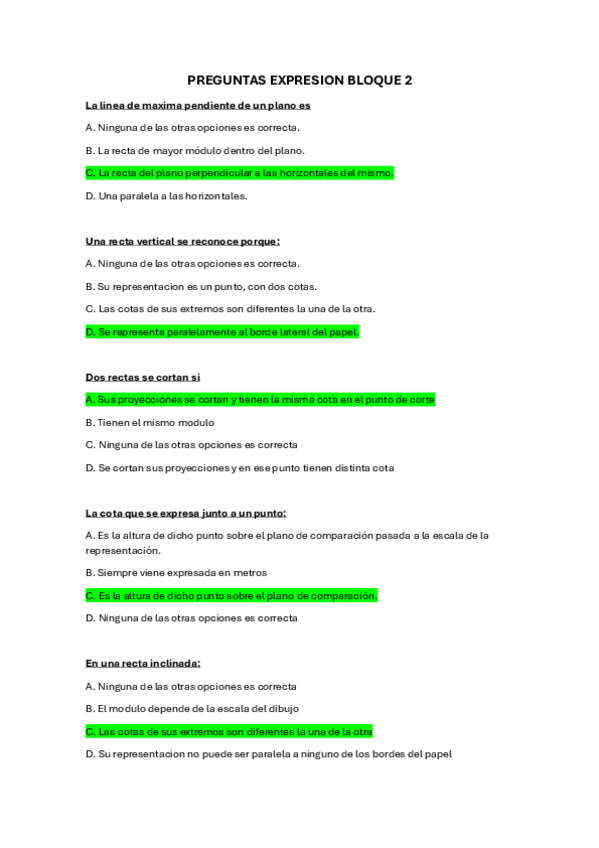 PREGUNTAS EXPRESION BLOQUE 2

La linea de maxima pendiente de un plano es

A. Ninguna de las otras opciones es correcta.

B. La recta de mayor módulo dentro del plano.

C. La recta del plano perpendicular a las horizontales del mismo.

D. Una paralela a las horizontales.

Una recta vertical se reconoce porque:

A. Ninguna de las otras opciones es correcta.

B. Su representacion es un punto, con dos cotas.

C. Las cotas de sus extremos son diferentes la una de la otra.

D. Se representa paralelamente al borde lateral del papel.

Dos rectas se cortan si

A. Sus proyecciones se cortan y tienen la misma cota en el punto de corte

B. Tienen el mismo modulo

C. Ninguna de las otras opciones es correcta

D. Se cortan sus proyecciones y en ese punto tienen distinta cota

La cota que se expresa junto a un punto:

A. Es la altura de dicho punto sobre el plano de comparación pasada a la escala de la representación.

B. Siempre viene expresada en metros

C. Es la altura de dicho punto sobre el plano de comparación.

D. Ninguna de las otras opciones es correcta

En una recta inclinada:

A. Ninguna de las otras opciones es correcta

B. El modulo depende de la escala del dibujo

C. Las cotas de sus extremos son diferentes la una de la otra

D. Su representacion no puede ser paralela a ninguno de los bordes del papel